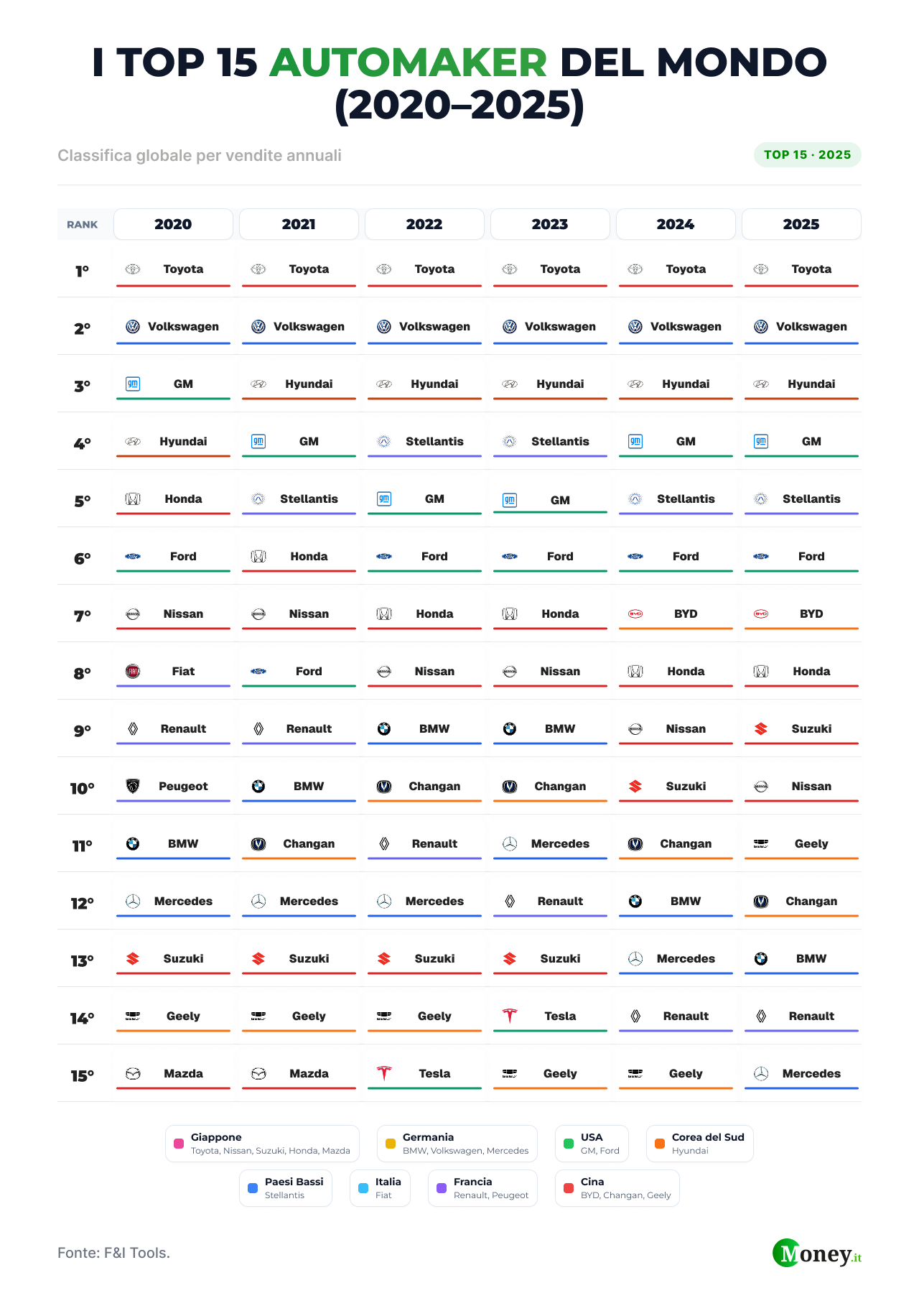 I TOP 15 AUTOMAKER DEL MONDO (2020–2025)

Classifica globale per vendite annuali

TOP 15 · 2025

| RANK | 2020 | 2021 | 2022 | 2023 | 2024 | 2025 |
|---|---|---|---|---|---|---|
| 1° | Toyota | Toyota | Toyota | Toyota | Toyota | Toyota |
| 2° | Volkswagen | Volkswagen | Volkswagen | Volkswagen | Volkswagen | Volkswagen |
| 3° | GM | Hyundai | Hyundai | Hyundai | Hyundai | Hyundai |
| 4° | Hyundai | GM | Stellantis | Stellantis | GM | GM |
| 5° | Honda | Stellantis | GM | GM | Stellantis | Stellantis |
| 6° | Ford | Honda | Ford | Ford | Ford | Ford |
| 7° | Nissan | Nissan | Honda | Honda | BYD | BYD |
| 8° | Fiat | Ford | Nissan | Nissan | Honda | Honda |
| 9° | Renault | Renault | BMW | BMW | Nissan | Suzuki |
| 10° | Peugeot | BMW | Changan | Changan | Suzuki | Nissan |
| 11° | BMW | Changan | Renault | Mercedes | Changan | Geely |
| 12° | Mercedes | Mercedes | Mercedes | Renault | BMW | Changan |
| 13° | Suzuki | Suzuki | Suzuki | Suzuki | Mercedes | BMW |
| 14° | Geely | Geely | Geely | Tesla | Renault | Renault |
| 15° | Mazda | Mazda | Tesla | Geely | Geely | Mercedes |

Giappone
Toyota, Nissan, Suzuki, Honda, Mazda

Germania
BMW, Volkswagen, Mercedes

USA
GM, Ford

Corea del Sud
Hyundai

Paesi Bassi
Stellantis

Italia
Fiat

Francia
Renault, Peugeot

Cina
BYD, Changan, Geely

Fonte: F&I Tools.

Money.it